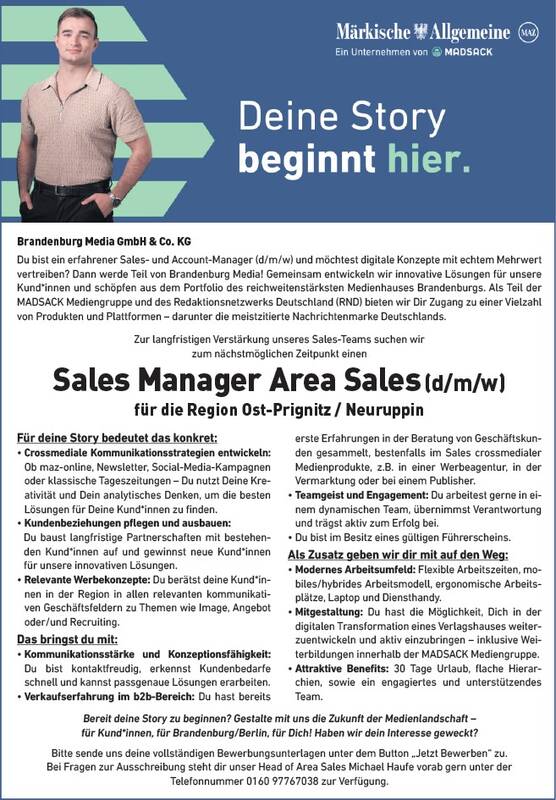 Märkische Allgemeine MAZ
Ein Unternehmen von MADSACK

Deine Story beginnt hier.

Brandenburg Media GmbH & Co. KG

Du bist ein erfahrener Sales- und Account-Manager (d/m/w) und möchtest digitale Konzepte mit echtem Mehrwert vertreiben? Dann werde Teil von Brandenburg Media! Gemeinsam entwickeln wir innovative Lösungen für unsere Kund*innen und schöpfen aus dem Portfolio des reichweitenstärksten Medienhauses Brandenburgs. Als Teil der MADSACK Mediengruppe und des Redaktionsnetzwerks Deutschland (RND) bieten wir Dir Zugang zu einer Vielzahl von Produkten und Plattformen – darunter die meistzitierte Nachrichtenmarke Deutschlands.

Zur langfristigen Verstärkung unseres Sales-Teams suchen wir zum nächstmöglichen Zeitpunkt einen

Sales Manager Area Sales (d/m/w)
für die Region Ost-Prignitz / Neuruppin

Für deine Story bedeutet das konkret:
• Crossmediale Kommunikationsstrategien entwickeln: Ob maz-online, Newsletter, Social-Media-Kampagnen oder klassische Tageszeitungen – Du nutzt Deine Kreativität und Dein analytisches Denken, um die besten Lösungen für Deine Kund*innen zu finden.
• Kundenbeziehungen pflegen und ausbauen: Du baust langfristige Partnerschaften mit bestehenden Kund*innen auf und gewinnst neue Kund*innen für unsere innovativen Lösungen.
• Relevante Werbekonzepte: Du berätst deine Kund*innen in der Region in allen relevanten kommunikativen Geschäftsfeldern zu Themen wie Image, Angebot oder/und Recruiting.

Das bringst du mit:
• Kommunikationsstärke und Konzeptionsfähigkeit: Du bist kontaktfreudig, erkennst Kundenbedarfe schnell und kannst passgenaue Lösungen erarbeiten.
• Verkaufserfahrung im b2b-Bereich: Du hast bereits erste Erfahrungen in der Beratung von Geschäftskunden gesammelt, bestenfalls im Sales crossmedialer Medienprodukte, z.B. in einer Werbeagentur, in der Vermarktung oder bei einem Publisher.
• Teamgeist und Engagement: Du arbeitest gerne in einem dynamischen Team, übernimmst Verantwortung und trägst aktiv zum Erfolg bei.
• Du bist im Besitz eines gültigen Führerscheins.

Als Zusatz geben wir dir mit auf den Weg:
• Modernes Arbeitsumfeld: Flexible Arbeitszeiten, mobiles/hybrides Arbeitsmodell, ergonomische Arbeitsplätze, Laptop und Diensthandy.
• Mitgestaltung: Du hast die Möglichkeit, Dich in der digitalen Transformation eines Verlagshauses weiterzuentwickeln und aktiv einzubringen – inklusive Weiterbildungen innerhalb der MADSACK Mediengruppe.
• Attraktive Benefits: 30 Tage Urlaub, flache Hierarchien, sowie ein engagiertes und unterstützendes Team.

Bereit deine Story zu beginnen? Gestalte mit uns die Zukunft der Medienlandschaft – für Kund*innen, für Brandenburg/Berlin, für Dich! Haben wir dein Interesse geweckt?

Bitte sende uns deine vollständigen Bewerbungsunterlagen unter dem Button „Jetzt Bewerben" zu. Bei Fragen zur Ausschreibung steht dir unser Head of Area Sales Michael Haufe vorab gern unter der Telefonnummer 0160 97767038 zur Verfügung.